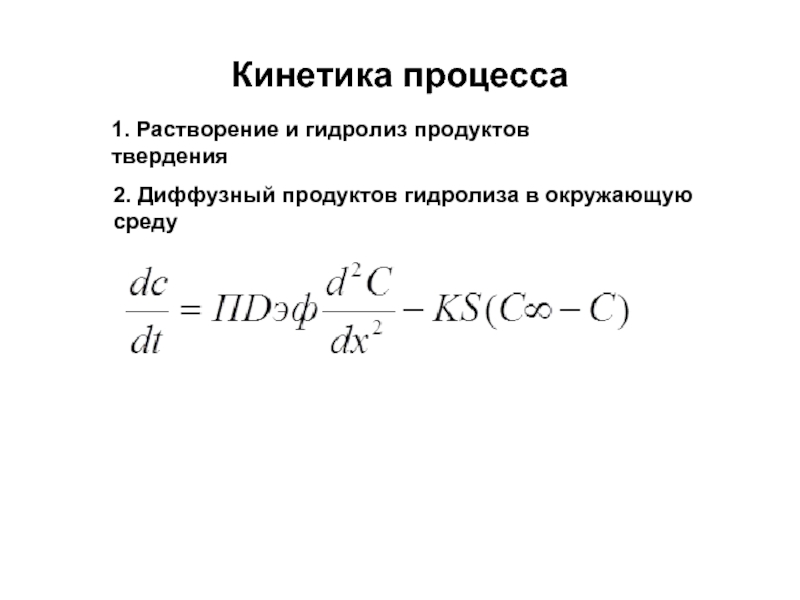 Кинетика процесса

1. Растворение и гидролиз продуктов твердения

2. Диффузный продуктов гидролиза в окружающую среду

$\frac{dc}{dt} = ПDэф\frac{d^2C}{dx^2} - KS(C\infty - C)$